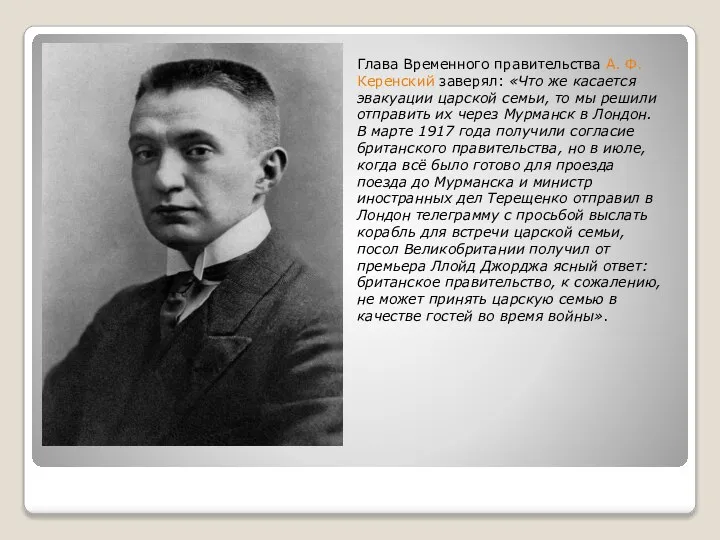 Глава Временного правительства А. Ф. Керенский заверял: «Что же касается эвакуации царской семьи, то мы решили отправить их через Мурманск в Лондон. В марте 1917 года получили согласие британского правительства, но в июле, когда всё было готово для проезда поезда до Мурманска и министр иностранных дел Терещенко отправил в Лондон телеграмму с просьбой выслать корабль для встречи царской семьи, посол Великобритании получил от премьера Ллойд Джорджа ясный ответ: британское правительство, к сожалению, не может принять царскую семью в качестве гостей во время войны».